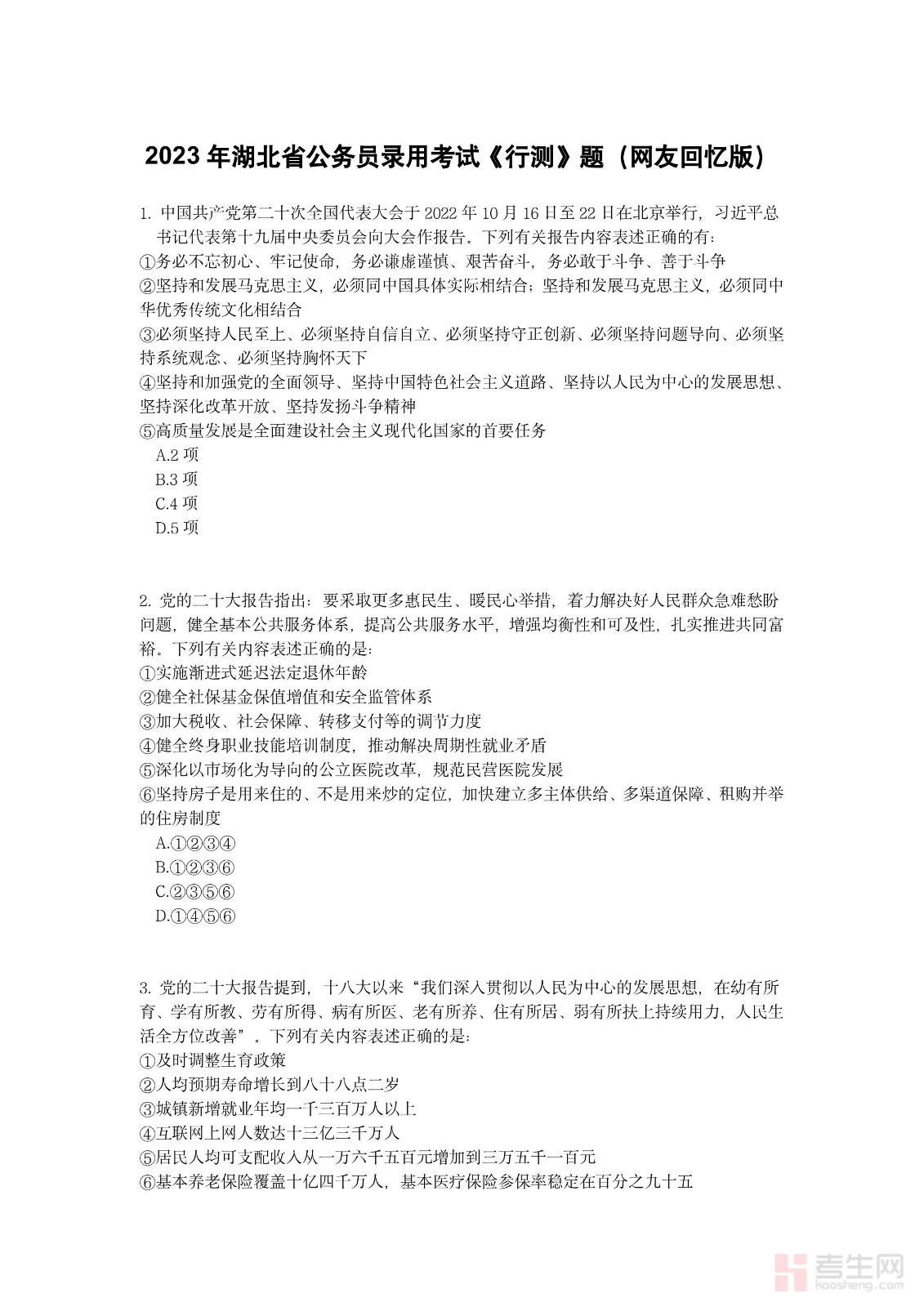 2023 年湖北省公务员录用考试《行测》题（网友回忆版）

1. 中国共产党第二十次全国代表大会于 2022 年 10 月 16 日至 22 日在北京举行，习近平总书记代表第十九届中央委员会向大会作报告。下列有关报告内容表述正确的有：
①务必不忘初心、牢记使命，务必谦虚谨慎、艰苦奋斗，务必敢于斗争、善于斗争
②坚持和发展马克思主义，必须同中国具体实际相结合；坚持和发展马克思主义，必须同中华优秀传统文化相结合
③必须坚持人民至上、必须坚持自信自立、必须坚持守正创新、必须坚持问题导向、必须坚持系统观念、必须坚持胸怀天下
④坚持和加强党的全面领导、坚持中国特色社会主义道路、坚持以人民为中心的发展思想、坚持深化改革开放、坚持发扬斗争精神
⑤高质量发展是全面建设社会主义现代化国家的首要任务
A.2 项
B.3 项
C.4 项
D.5 项

2. 党的二十大报告指出：要采取更多惠民生、暖民心举措，着力解决好人民群众急难愁盼问题，健全基本公共服务体系，提高公共服务水平，增强均衡性和可及性，扎实推进共同富裕。下列有关内容表述正确的是：
①实施渐进式延迟法定退休年龄
②健全社保基金保值增值和安全监管体系
③加大税收、社会保障、转移支付等的调节力度
④健全终身职业技能培训制度，推动解决周期性就业矛盾
⑤深化以市场化为导向的公立医院改革，规范民营医院发展
⑥坚持房子是用来住的、不是用来炒的定位，加快建立多主体供给、多渠道保障、租购并举的住房制度
A.①②③④
B.①②③⑥
C.②③⑤⑥
D.①④⑤⑥

3. 党的二十大报告提到，十八大以来“我们深入贯彻以人民为中心的发展思想，在幼有所育、学有所教、劳有所得、病有所医、老有所养、住有所居、弱有所扶上持续用力，人民生活全方位改善”。下列有关内容表述正确的是：
①及时调整生育政策
②人均预期寿命增长到八十八点二岁
③城镇新增就业年均一千三百万人以上
④互联网上网人数达十三亿三千万人
⑤居民人均可支配收入从一万六千五百元增加到三万五千一百元
⑥基本养老保险覆盖十亿四千万人，基本医疗保险参保率稳定在百分之九十五

考生网
kaosheng.com